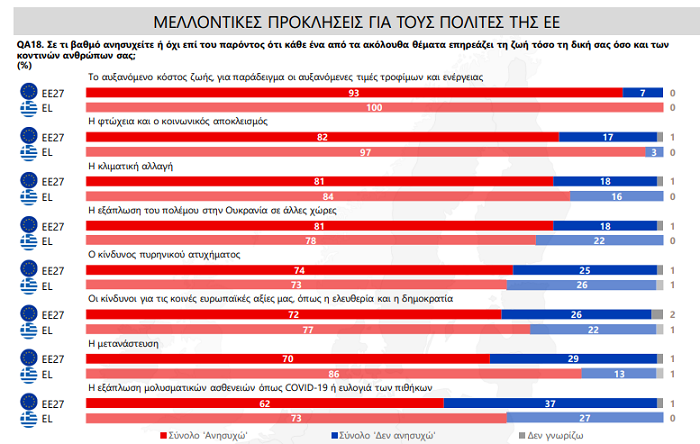 ΜΕΛΛΟΝΤΙΚΕΣ ΠΡΟΚΛΗΣΕΙΣ ΓΙΑ ΤΟΥΣ ΠΟΛΙΤΕΣ ΤΗΣ ΕΕ

QA18. Σε τι βαθμό ανησυχείτε ή όχι επί του παρόντος ότι κάθε ένα από τα ακόλουθα θέματα επηρεάζει τη ζωή τόσο τη δική σας όσο και των κοντινών ανθρώπων σας;
(%)

Το αυξανόμενο κόστος ζωής, για παράδειγμα οι αυξανόμενες τιμές τροφίμων και ενέργειας
EE27 93 7 0
EL 100 0

Η φτώχεια και ο κοινωνικός αποκλεισμός
EE27 82 17 1
EL 97 3 0

Η κλιματική αλλαγή
EE27 81 18 1
EL 84 16 0

Η εξάπλωση του πολέμου στην Ουκρανία σε άλλες χώρες
EE27 81 18 1
EL 78 22 0

Ο κίνδυνος πυρηνικού ατυχήματος
EE27 74 25 1
EL 73 26 1

Οι κίνδυνοι για τις κοινές ευρωπαϊκές αξίες μας, όπως η ελευθερία και η δημοκρατία
EE27 72 26 2
EL 77 22 1

Η μετανάστευση
EE27 70 29 1
EL 86 13 1

Η εξάπλωση μολυσματικών ασθενειών όπως COVID-19 ή ευλογιά των πιθήκων
EE27 62 37 1
EL 73 27 0

Σύνολο 'Ανησυχώ'
Σύνολο 'Δεν ανησυχώ'
Δεν γνωρίζω